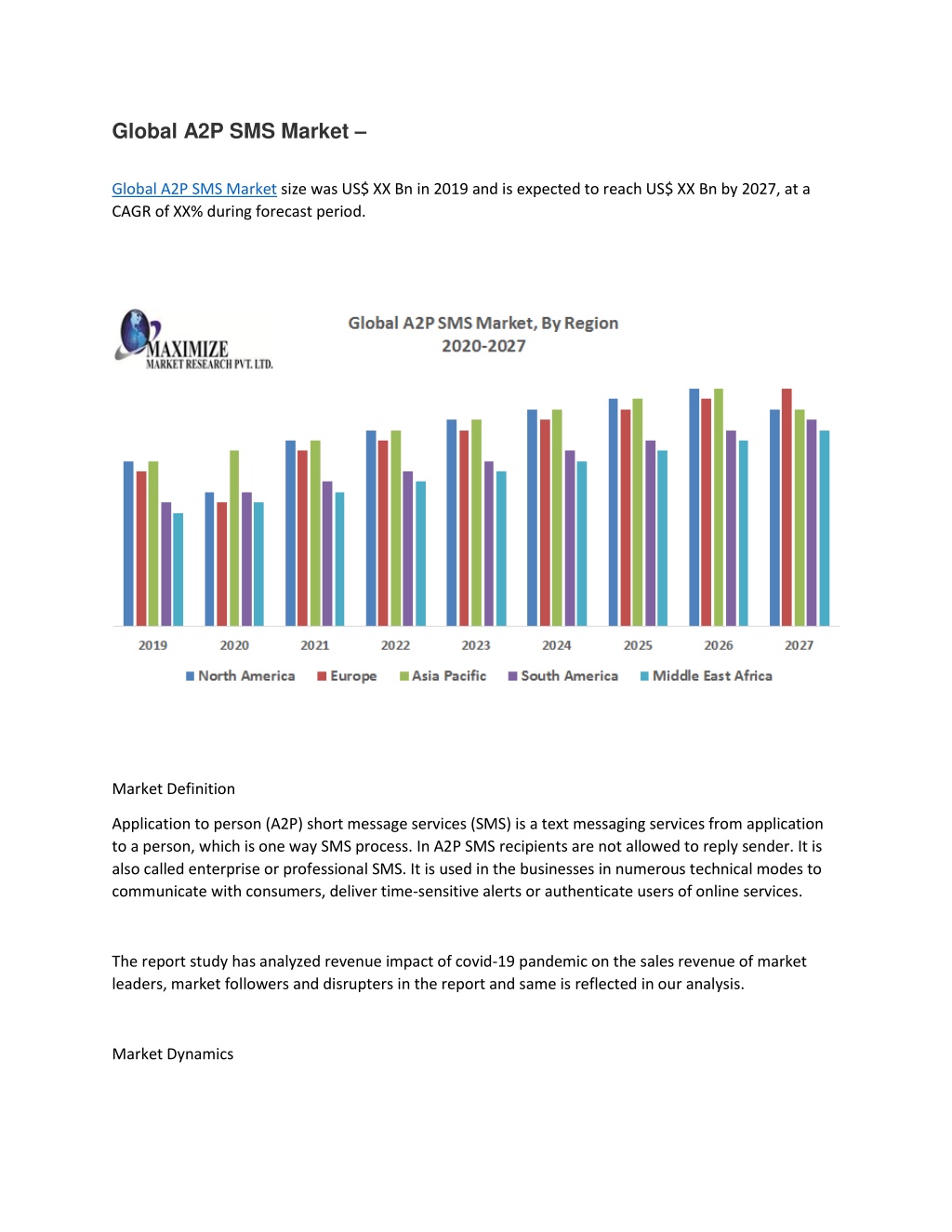 Global A2P SMS Market –

Global A2P SMS Market size was US$ XX Bn in 2019 and is expected to reach US$ XX Bn by 2027, at a CAGR of XX% during forecast period.

MAXIMIZE
MARKET RESEARCH PVT. LTD.

Global A2P SMS Market, By Region
2020-2027

2019 2020 2021 2022 2023 2024 2025 2026 2027

North America Europe Asia Pacific South America Middle East Africa

Market Definition

Application to person (A2P) short message services (SMS) is a text messaging services from application to a person, which is one way SMS process. In A2P SMS recipients are not allowed to reply sender. It is also called enterprise or professional SMS. It is used in the businesses in numerous technical modes to communicate with consumers, deliver time-sensitive alerts or authenticate users of online services.

The report study has analyzed revenue impact of covid-19 pandemic on the sales revenue of market leaders, market followers and disrupters in the report and same is reflected in our analysis.

Market Dynamics